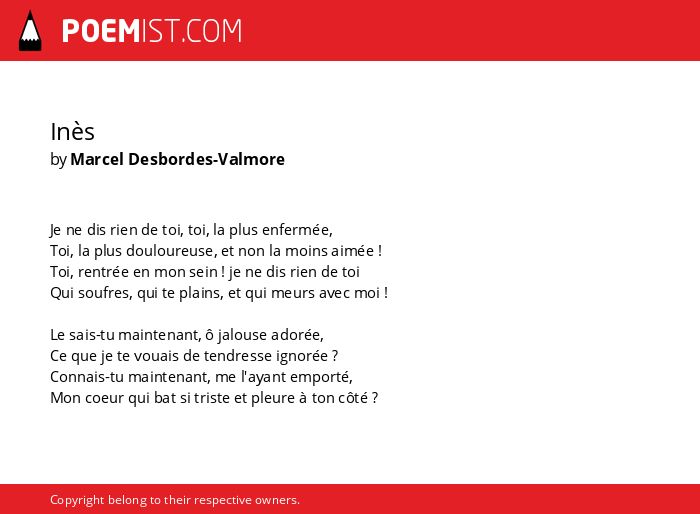 POEMIST.COM

Inès
by Marcel Desbordes-Valmore

Je ne dis rien de toi, toi, la plus enfermée,
Toi, la plus douloureuse, et non la moins aimée !
Toi, rentrée en mon sein ! je ne dis rien de toi
Qui soufres, qui te plains, et qui meurs avec moi !

Le sais-tu maintenant, ô jalouse adorée,
Ce que je te vouais de tendresse ignorée ?
Connais-tu maintenant, me l'ayant emporté,
Mon coeur qui bat si triste et pleure à ton côté ?

Copyright belong to their respective owners.